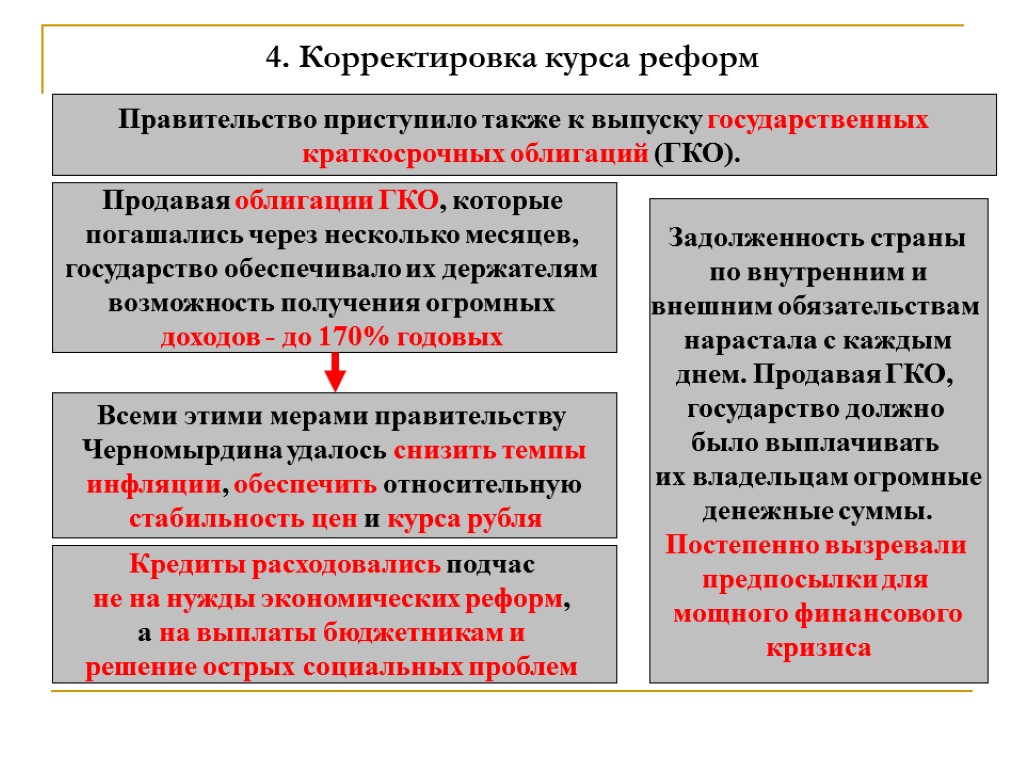 4. Корректировка курса реформ

Правительство приступило также к выпуску государственных краткосрочных облигаций (ГКО).

Продавая облигации ГКО, которые погашались через несколько месяцев, государство обеспечивало их держателям возможность получения огромных доходов - до 170% годовых

Всеми этими мерами правительству Черномырдина удалось снизить темпы инфляции, обеспечить относительную стабильность цен и курса рубля

Кредиты расходовались подчас не на нужды экономических реформ, а на выплаты бюджетникам и решение острых социальных проблем

Задолженность страны по внутренним и внешним обязательствам нарастала с каждым днем. Продавая ГКО, государство должно было выплачивать их владельцам огромные денежные суммы. Постепенно вызревали предпосылки для мощного финансового кризиса